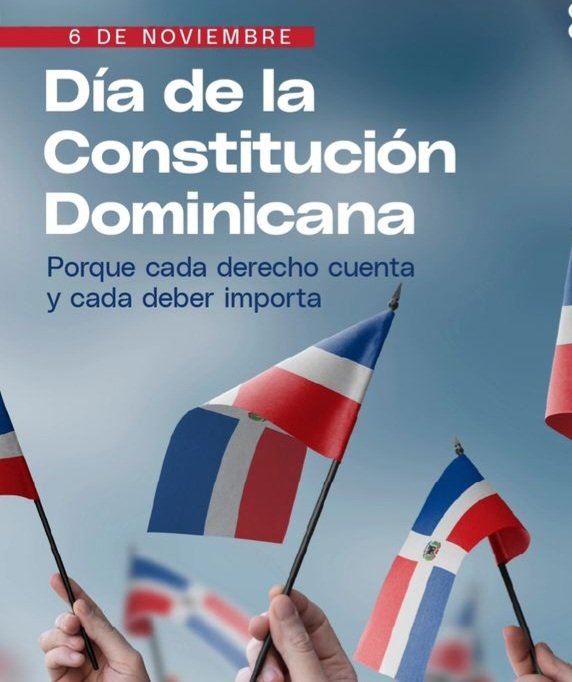 6 DE NOVIEMBRE

Día de la Constitución Dominicana

Porque cada derecho cuenta y cada deber importa